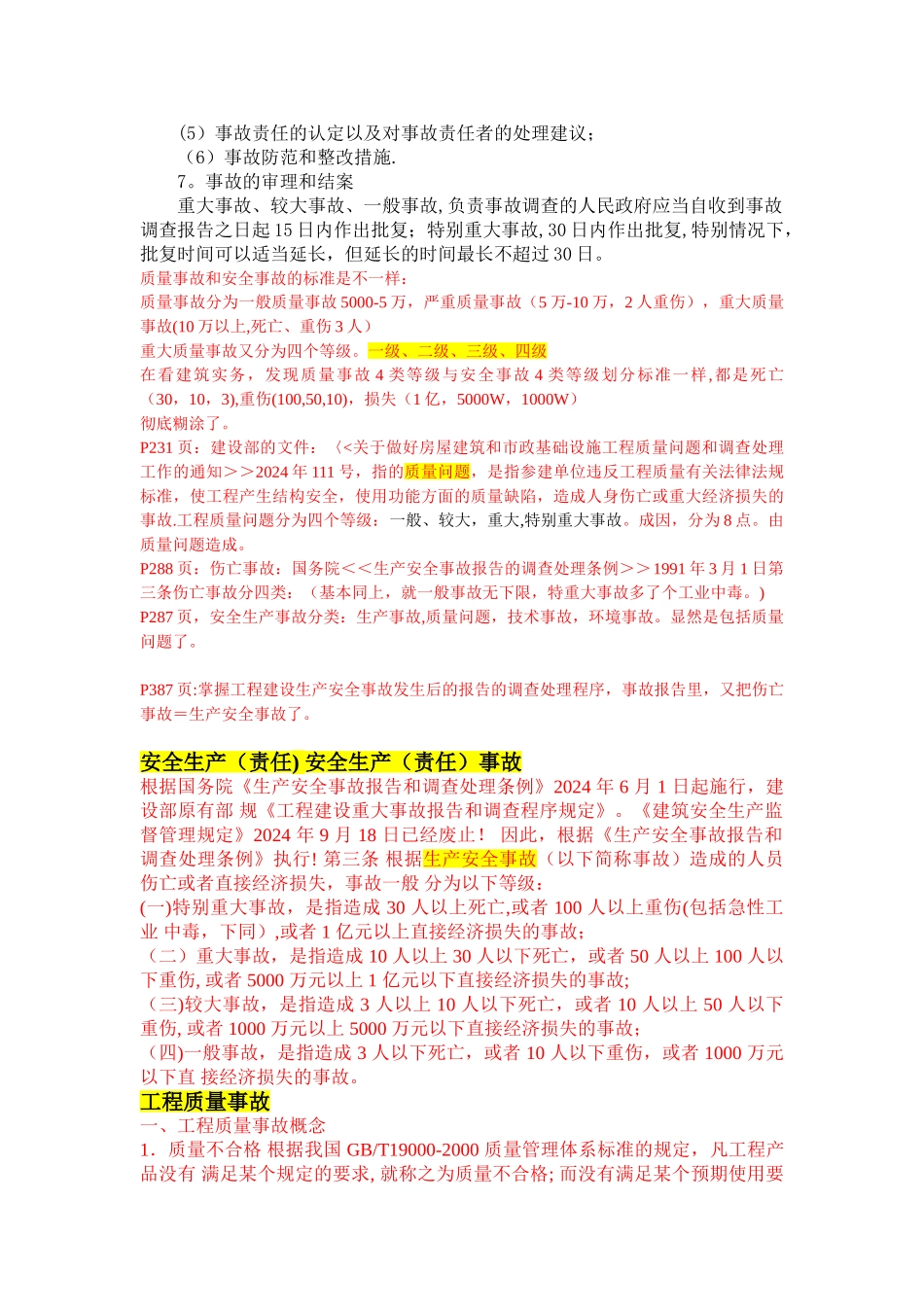 （5）事故责任的认定以及对事故责任者的处理建议；
（6）事故防范和整改措施.
7。事故的审理和结案
重大事故、较大事故、一般事故, 负责事故调查的人民政府应当自收到事故调查报告之日起 15 日内作出批复；特别重大事故, 30 日内作出批复, 特别情况下，批复时间可以适当延长，但延长的时间最长不超过 30 日。
质量事故和安全事故的标准是不一样：
质量事故分为一般质量事故 5000-5 万，严重质量事故（5 万-10 万，2 人重伤），重大质量事故(10 万以上,死亡、重伤 3 人)
重大质量事故又分为四个等级。一级、二级、三级、四级
在看建筑实务，发现质量事故 4 类等级与安全事故 4 类等级划分标准一样, 都是死亡（30，10，3),重伤(100,50,10)，损失（1 亿，5000W，1000W）
彻底糊涂了。
P231 页：建设部的文件：〈<关于做好房屋建筑和市政基础设施工程质量问题和调查处理工作的通知＞＞2024 年 111 号，指的质量问题，是指参建单位违反工程质量有关法律法规标准，使工程产生结构安全，使用功能方面的质量缺陷，造成人身伤亡或重大经济损失的事故.工程质量问题分为四个等级：一般、较大，重大,特别重大事故。成因，分为 8 点。由质量问题造成。
P288 页：伤亡事故：国务院＜＜生产安全事故报告的调查处理条例＞＞1991 年 3 月 1 日第三条伤亡事故分四类：（基本同上，就一般事故无下限，特重大事故多了个工业中毒。)
P287 页，安全生产事故分类：生产事故,质量问题，技术事故，环境事故。显然是包括质量问题了。

P387 页:掌握工程建设生产安全事故发生后的报告的调查处理程序，事故报告里，又把伤亡事故＝生产安全事故了。

安全生产（责任) 安全生产（责任）事故
根据国务院《生产安全事故报告和调查处理条例》2024 年 6 月 1 日起施行，建设部原有部 规《工程建设重大事故报告和调查程序规定》。《建筑安全生产监督管理规定》2024 年 9 月 18 日已经废止！ 因此，根据《生产安全事故报告和调查处理条例》执行! 第三条 根据生产安全事故（以下简称事故）造成的人员伤亡或者直接经济损失，事故一般 分为以下等级：
(一)特别重大事故，是指造成 30 人以上死亡,或者 100 人以上重伤(包括急性工业 中毒，下同）,或者 1 亿元以上直接经济损失的事故;
（二）重大事故，是指造成 10 人以上 30 人以下死亡，或者 50 人以上 100 人以下重伤, 或者 5000 万元以上 1 亿元以下直接经济损失的事故;
（三)较大事故，是指造成 3 人以上 10 人以下死亡，或者 10 人以上 50 人以下重伤, 或者 1000 万元以上 5000 万元以下直接经济损失的事故;
（四)一般事故，是指造成 3 人以下死亡，或者 10 人以下重伤，或者 1000 万元以下直 接经济损失的事故。
工程质量事故
一、工程质量事故概念
1．质量不合格 根据我国 GB/T19000-2000 质量管理体系标准的规定，凡工程产品没有 满足某个规定的要求, 就称之为质量不合格; 而没有满足某个预期使用要